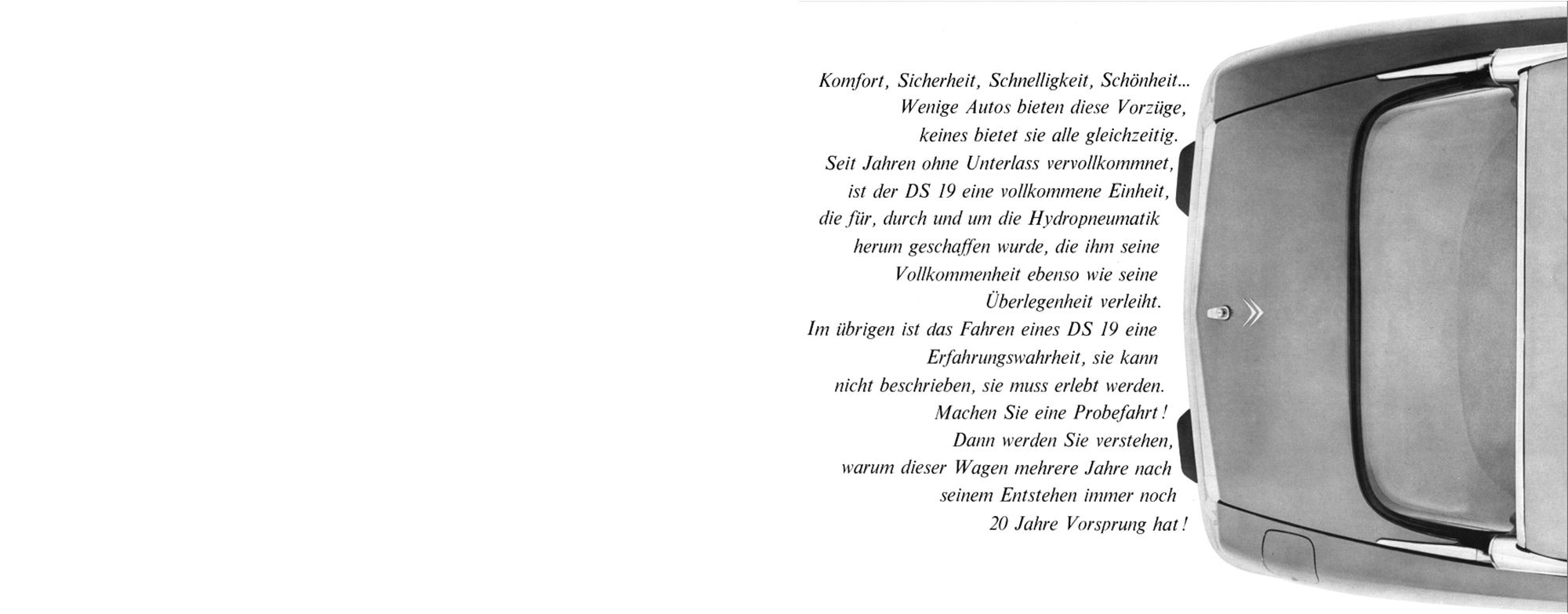 Komfort, Sicherheit, Schnelligkeit, Schönheit...
Wenige Autos bieten diese Vorzüge,
keines bietet sie alle gleichzeitig.
Seit Jahren ohne Unterlass vervollkommnet,
ist der DS 19 eine vollkommene Einheit,
die für, durch und um die Hydropneumatik
herum geschaffen wurde, die ihm seine
Vollkommenheit ebenso wie seine
Überlegenheit verleiht.
Im übrigen ist das Fahren eines DS 19 eine
Erfahrungswahrheit, sie kann
nicht beschrieben, sie muss erlebt werden.
Machen Sie eine Probefahrt!
Dann werden Sie verstehen,
warum dieser Wagen mehrere Jahre nach
seinem Entstehen immer noch
20 Jahre Vorsprung hat!